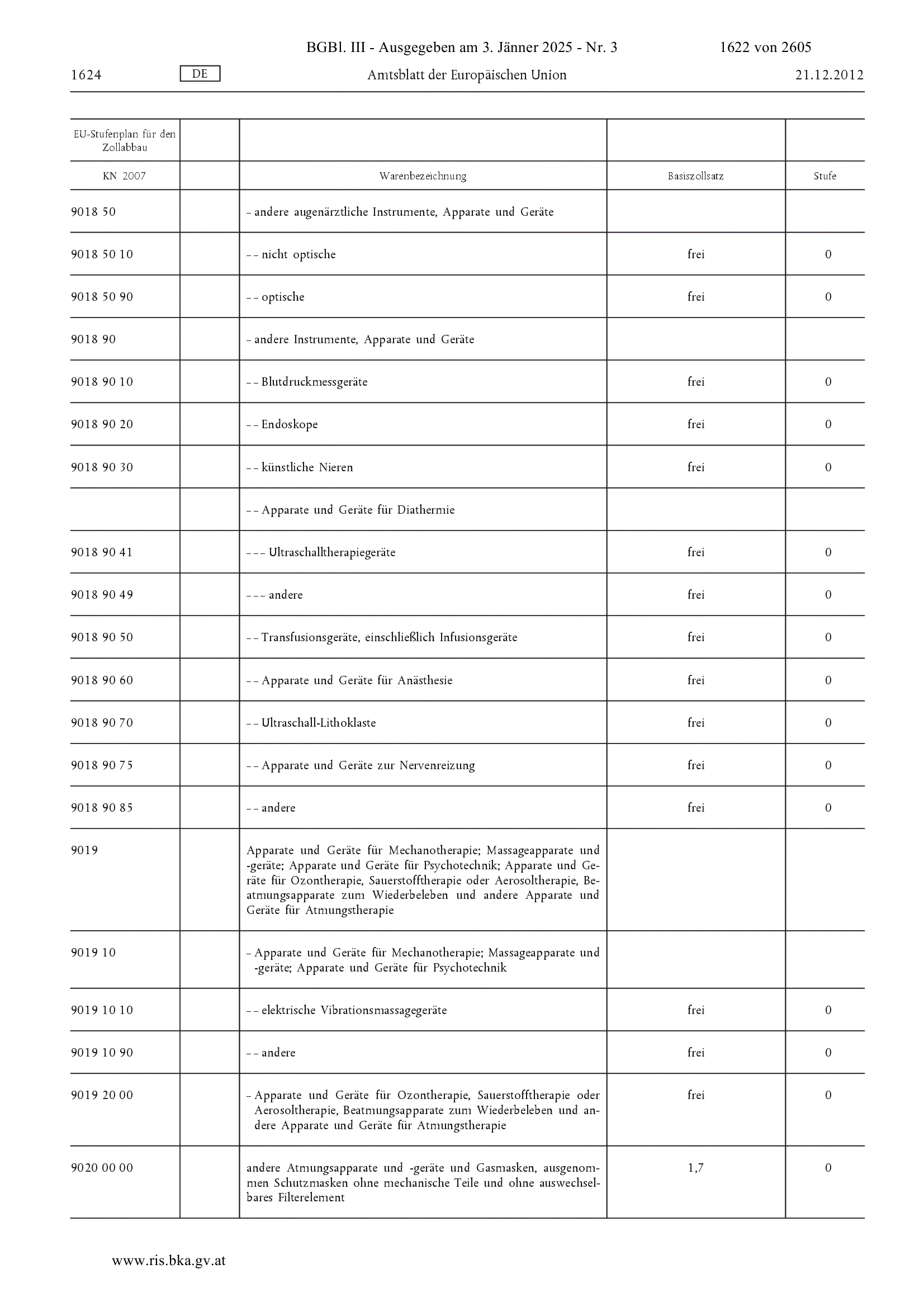 BGBl. III - Ausgegeben am 3. Jänner 2025 - Nr. 3 1622 von 2605

1624 DE Amtsblatt der Europäischen Union 21.12.2012

| EU-Stufenplan für den Zollabbau | | | | |
|---|---|---|---|---|
| KN 2007 | | Warenbezeichnung | Basiszollsatz | Stufe |
| 9018 50 | | – andere augenärztliche Instrumente, Apparate und Geräte | | |
| 9018 50 10 | | – – nicht optische | frei | 0 |
| 9018 50 90 | | – – optische | frei | 0 |
| 9018 90 | | – andere Instrumente, Apparate und Geräte | | |
| 9018 90 10 | | – – Blutdruckmessgeräte | frei | 0 |
| 9018 90 20 | | – – Endoskope | frei | 0 |
| 9018 90 30 | | – – künstliche Nieren | frei | 0 |
| | | – – Apparate und Geräte für Diathermie | | |
| 9018 90 41 | | – – – Ultraschalltherapiegeräte | frei | 0 |
| 9018 90 49 | | – – – andere | frei | 0 |
| 9018 90 50 | | – – Transfusionsgeräte, einschließlich Infusionsgeräte | frei | 0 |
| 9018 90 60 | | – – Apparate und Geräte für Anästhesie | frei | 0 |
| 9018 90 70 | | – – Ultraschall-Lithoklaste | frei | 0 |
| 9018 90 75 | | – – Apparate und Geräte zur Nervenreizung | frei | 0 |
| 9018 90 85 | | – – andere | frei | 0 |
| 9019 | | Apparate und Geräte für Mechanotherapie; Massageapparate und -geräte; Apparate und Geräte für Psychotechnik; Apparate und Geräte für Ozontherapie, Sauerstofftherapie oder Aerosoltherapie, Beatmungsapparate zum Wiederbeleben und andere Apparate und Geräte für Atmungstherapie | | |
| 9019 10 | | – Apparate und Geräte für Mechanotherapie; Massageapparate und -geräte; Apparate und Geräte für Psychotechnik | | |
| 9019 10 10 | | – – elektrische Vibrationsmassagegeräte | frei | 0 |
| 9019 10 90 | | – – andere | frei | 0 |
| 9019 20 00 | | – Apparate und Geräte für Ozontherapie, Sauerstofftherapie oder Aerosoltherapie, Beatmungsapparate zum Wiederbeleben und andere Apparate und Geräte für Atmungstherapie | frei | 0 |
| 9020 00 00 | | andere Atmungsapparate und -geräte und Gasmasken, ausgenommen Schutzmasken ohne mechanische Teile und ohne auswechselbares Filterelement | 1,7 | 0 |

www.ris.bka.gv.at